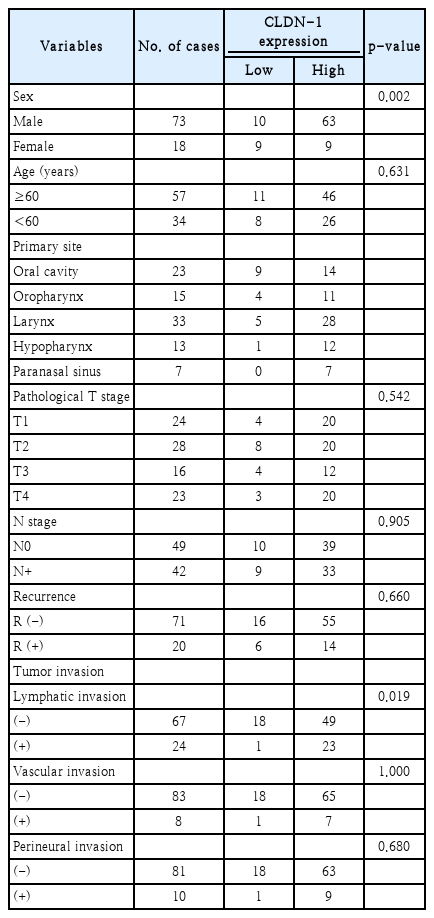 | Variables | No. of cases | CLDN-1 expression Low | CLDN-1 expression High | p-value |
|---|---|---|---|---|
| Sex | | | | 0.002 |
| Male | 73 | 10 | 63 | |
| Female | 18 | 9 | 9 | |
| Age (years) | | | | 0.631 |
| ≥60 | 57 | 11 | 46 | |
| <60 | 34 | 8 | 26 | |
| Primary site | | | | |
| Oral cavity | 23 | 9 | 14 | |
| Oropharynx | 15 | 4 | 11 | |
| Larynx | 33 | 5 | 28 | |
| Hypopharynx | 13 | 1 | 12 | |
| Paranasal sinus | 7 | 0 | 7 | |
| Pathological T stage | | | | 0.542 |
| T1 | 24 | 4 | 20 | |
| T2 | 28 | 8 | 20 | |
| T3 | 16 | 4 | 12 | |
| T4 | 23 | 3 | 20 | |
| N stage | | | | 0.905 |
| N0 | 49 | 10 | 39 | |
| N+ | 42 | 9 | 33 | |
| Recurrence | | | | 0.660 |
| R (−) | 71 | 16 | 55 | |
| R (+) | 20 | 6 | 14 | |
| Tumor invasion | | | | |
| Lymphatic invasion | | | | 0.019 |
| (−) | 67 | 18 | 49 | |
| (+) | 24 | 1 | 23 | |
| Vascular invasion | | | | 1.000 |
| (−) | 83 | 18 | 65 | |
| (+) | 8 | 1 | 7 | |
| Perineural invasion | | | | 0.680 |
| (−) | 81 | 18 | 63 | |
| (+) | 10 | 1 | 9 | |